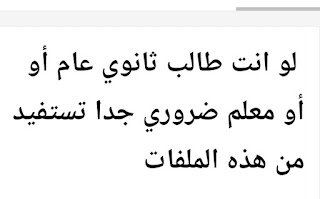 لو انت طالب ثانوي عام أو أو معلم ضروري جدا تستفيد من هذه الملفات